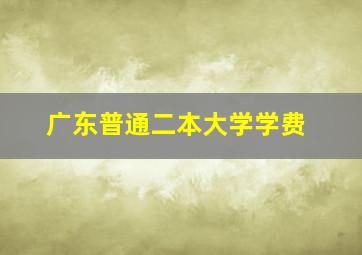 广东普通二本大学学费